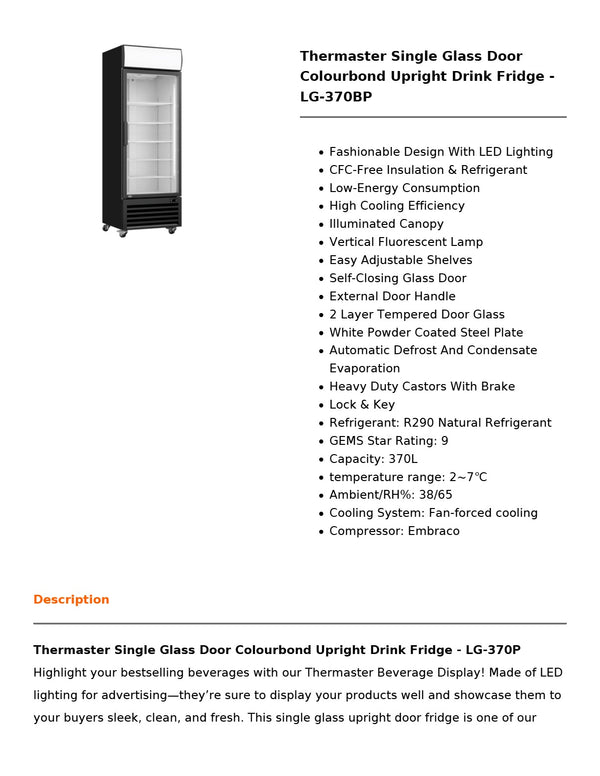 Thermaster Single Glass Door Colourbond Upright Drink Fridge - LG-370BP

- Fashionable Design With LED Lighting
- CFC-Free Insulation & Refrigerant
- Low-Energy Consumption
- High Cooling Efficiency
- Illuminated Canopy
- Vertical Fluorescent Lamp
- Easy Adjustable Shelves
- Self-Closing Glass Door
- External Door Handle
- 2 Layer Tempered Door Glass
- White Powder Coated Steel Plate
- Automatic Defrost And Condensate Evaporation
- Heavy Duty Castors With Brake
- Lock & Key
- Refrigerant: R290 Natural Refrigerant
- GEMS Star Rating: 9
- Capacity: 370L
- temperature range: 2~7℃
- Ambient/RH%: 38/65
- Cooling System: Fan-forced cooling
- Compressor: Embraco

Description

Thermaster Single Glass Door Colourbond Upright Drink Fridge - LG-370P
Highlight your bestselling beverages with our Thermaster Beverage Display! Made of LED lighting for advertising—they're sure to display your products well and showcase them to your buyers sleek, clean, and fresh. This single glass upright door fridge is one of our